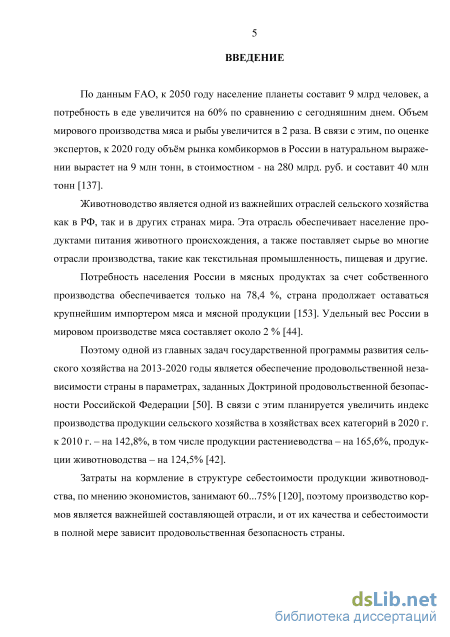 5

ВВЕДЕНИЕ

По данным FAO, к 2050 году население планеты составит 9 млрд человек, а потребность в еде увеличится на 60% по сравнению с сегодняшним днем. Объем мирового производства мяса и рыбы увеличится в 2 раза. В связи с этим, по оценке экспертов, к 2020 году объём рынка комбикормов в России в натуральном выражении вырастет на 9 млн тонн, в стоимостном - на 280 млрд. руб. и составит 40 млн тонн [137].

Животноводство является одной из важнейших отраслей сельского хозяйства как в РФ, так и в других странах мира. Эта отрасль обеспечивает население продуктами питания животного происхождения, а также поставляет сырье во многие отрасли производства, такие как текстильная промышленность, пищевая и другие.

Потребность населения России в мясных продуктах за счет собственного производства обеспечивается только на 78,4 %, страна продолжает оставаться крупнейшим импортером мяса и мясной продукции [153]. Удельный вес России в мировом производстве мяса составляет около 2 % [44].

Поэтому одной из главных задач государственной программы развития сельского хозяйства на 2013-2020 годы является обеспечение продовольственной независимости страны в параметрах, заданных Доктриной продовольственной безопасности Российской Федерации [50]. В связи с этим планируется увеличить индекс производства продукции сельского хозяйства в хозяйствах всех категорий в 2020 г. к 2010 г. – на 142,8%, в том числе продукции растениеводства – на 165,6%, продукции животноводства – на 124,5% [42].

Затраты на кормление в структуре себестоимости продукции животноводства, по мнению экономистов, занимают 60...75% [120], поэтому производство кормов является важнейшей составляющей отрасли, и от их качества и себестоимости в полной мере зависит продовольственная безопасность страны.

dsLib.net
библиотека диссертаций